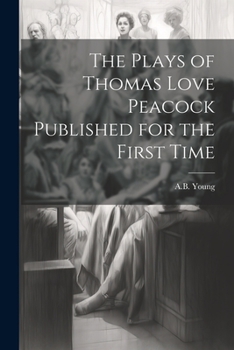 The Plays of Thomas Love Peacock Published for the First Time

A.B. Young